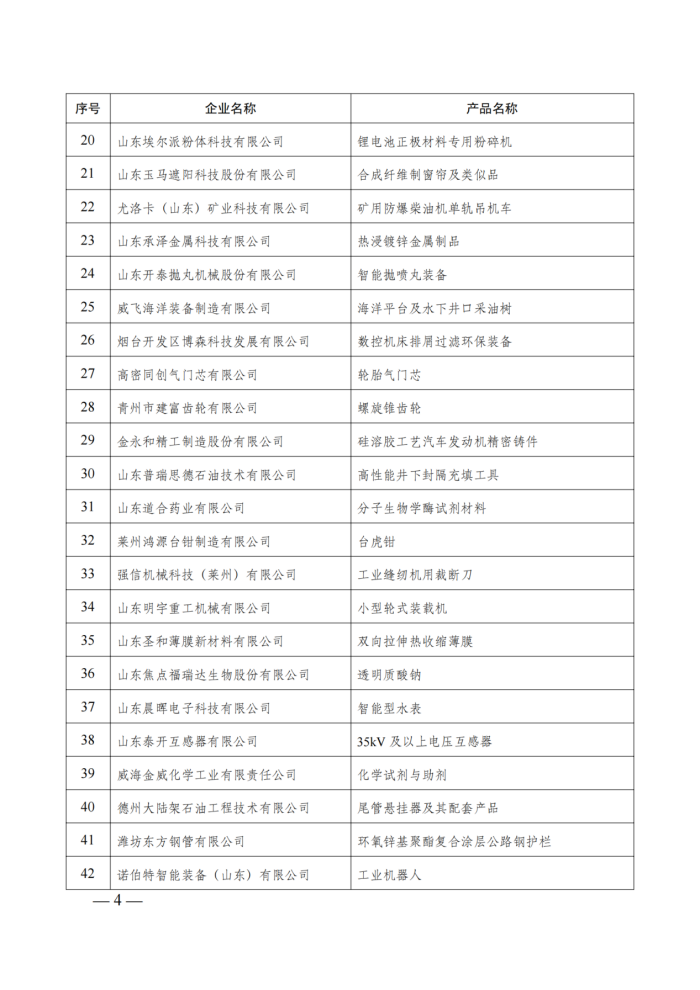 | 序号 | 企业名称 | 产品名称 |
|---|---|---|
| 20 | 山东埃尔派粉体科技有限公司 | 锂电池正极材料专用粉碎机 |
| 21 | 山东玉马遮阳科技股份有限公司 | 合成纤维制窗帘及类似品 |
| 22 | 尤洛卡（山东）矿业科技有限公司 | 矿用防爆柴油机单轨吊机车 |
| 23 | 山东承泽金属科技有限公司 | 热浸镀锌金属制品 |
| 24 | 山东开泰抛丸机械股份有限公司 | 智能抛喷丸装备 |
| 25 | 威飞海洋装备制造有限公司 | 海洋平台及水下井口采油树 |
| 26 | 烟台开发区博森科技发展有限公司 | 数控机床排屑过滤环保装备 |
| 27 | 高密同创气门芯有限公司 | 轮胎气门芯 |
| 28 | 青州市建富齿轮有限公司 | 螺旋锥齿轮 |
| 29 | 金永和精工制造股份有限公司 | 硅溶胶工艺汽车发动机精密铸件 |
| 30 | 山东普瑞思德石油技术有限公司 | 高性能井下封隔充填工具 |
| 31 | 山东道合药业有限公司 | 分子生物学酶试剂材料 |
| 32 | 莱州鸿源台钳制造有限公司 | 台虎钳 |
| 33 | 强信机械科技（莱州）有限公司 | 工业缝纫机用裁断刀 |
| 34 | 山东明宇重工机械有限公司 | 小型轮式装载机 |
| 35 | 山东圣和薄膜新材料有限公司 | 双向拉伸热收缩薄膜 |
| 36 | 山东焦点福瑞达生物股份有限公司 | 透明质酸钠 |
| 37 | 山东晨晖电子科技有限公司 | 智能型水表 |
| 38 | 山东泰开互感器有限公司 | 35kV 及以上电压互感器 |
| 39 | 威海金威化学工业有限责任公司 | 化学试剂与助剂 |
| 40 | 德州大陆架石油工程技术有限公司 | 尾管悬挂器及其配套产品 |
| 41 | 潍坊东方钢管有限公司 | 环氧锌基聚酯复合涂层公路钢护栏 |
| 42 | 诺伯特智能装备（山东）有限公司 | 工业机器人 |

— 4 —